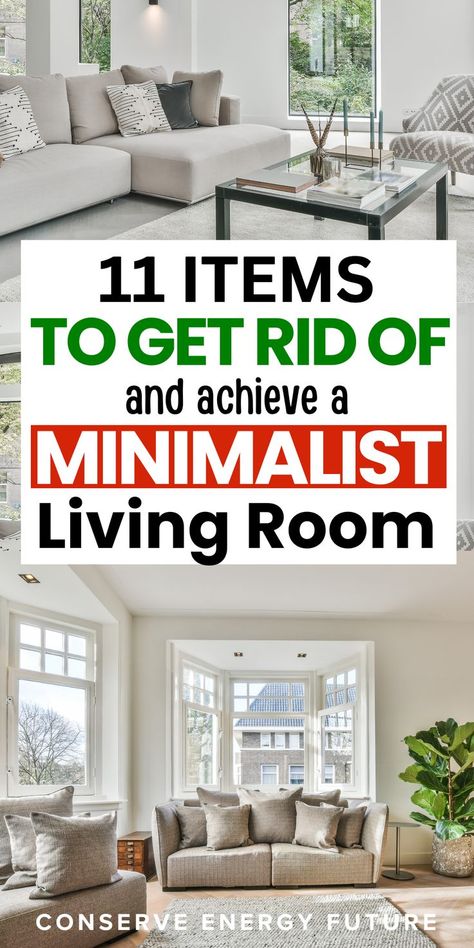 11 ITEMS
TO GET RID OF
and achieve a
MINIMALIST
Living Room

CONSERVE ENERGY FUTURE